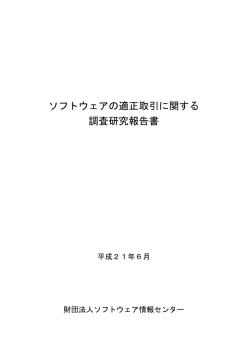 ソフトウェアの適正取引に関する
調査研究報告書

平成２１年６月

財団法人ソフトウェア情報センター